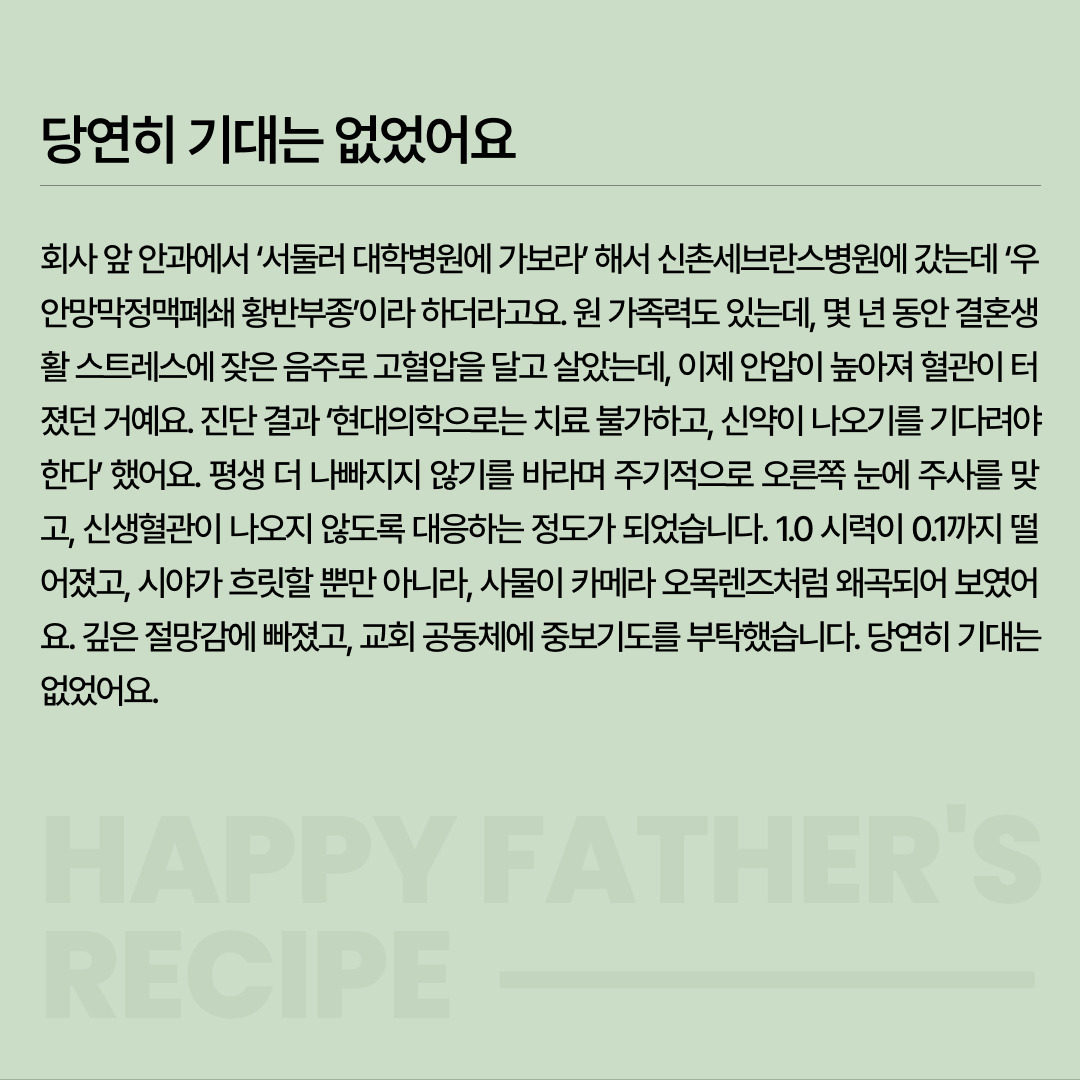 당연히 기대는 없었어요

회사 앞 안과에서 '서둘러 대학병원에 가보라' 해서 신촌세브란스병원에 갔는데 '우안망막정맥폐쇄 황반부종'이라 하더라고요. 원 가족력도 있는데, 몇 년 동안 결혼생활 스트레스에 잦은 음주로 고혈압을 달고 살았는데, 이제 안압이 높아져 혈관이 터졌던 거예요. 진단 결과 '현대의학으로는 치료 불가하고, 신약이 나오기를 기다려야 한다' 했어요. 평생 더 나빠지지 않기를 바라며 주기적으로 오른쪽 눈에 주사를 맞고, 신생혈관이 나오지 않도록 대응하는 정도가 되었습니다. 1.0 시력이 0.1까지 떨어졌고, 시야가 흐릿할 뿐만 아니라, 사물이 카메라 오목렌즈처럼 왜곡되어 보였어요. 깊은 절망감에 빠졌고, 교회 공동체에 중보기도를 부탁했습니다. 당연히 기대는 없었어요.

HAPPY FATHER'S RECIPE